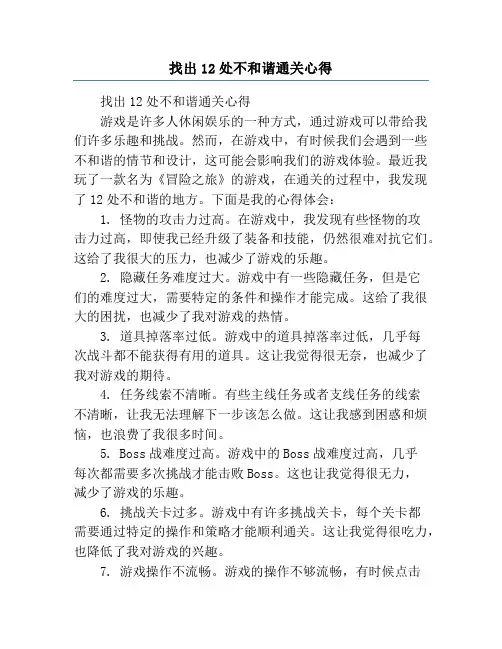 找出12处不和谐通关心得

找出12处不和谐通关心得

游戏是许多人休闲娱乐的一种方式，通过游戏可以带给我们许多乐趣和挑战。然而，在游戏中，有时候我们会遇到一些不和谐的情节和设计，这可能会影响我们的游戏体验。最近我玩了一款名为《冒险之旅》的游戏，在通关的过程中，我发现了12处不和谐的地方。下面是我的心得体会：

1. 怪物的攻击力过高。在游戏中，我发现有些怪物的攻击力过高，即使我已经升级了装备和技能，仍然很难对抗它们。这给了我很大的压力，也减少了游戏的乐趣。

2. 隐藏任务难度过大。游戏中有一些隐藏任务，但是它们的难度过大，需要特定的条件和操作才能完成。这给了我很大的困扰，也减少了我对游戏的热情。

3. 道具掉落率过低。游戏中的道具掉落率过低，几乎每次战斗都不能获得有用的道具。这让我觉得很无奈，也减少了我对游戏的期待。

4. 任务线索不清晰。有些主线任务或者支线任务的线索不清晰，让我无法理解下一步该怎么做。这让我感到困惑和烦恼，也浪费了我很多时间。

5. Boss战难度过高。游戏中的Boss战难度过高，几乎每次都需要多次挑战才能击败Boss。这也让我觉得很无力，减少了游戏的乐趣。

6. 挑战关卡过多。游戏中有许多挑战关卡，每个关卡都需要通过特定的操作和策略才能顺利通关。这让我觉得很吃力，也降低了我对游戏的兴趣。

7. 游戏操作不流畅。游戏的操作不够流畅，有时候点击